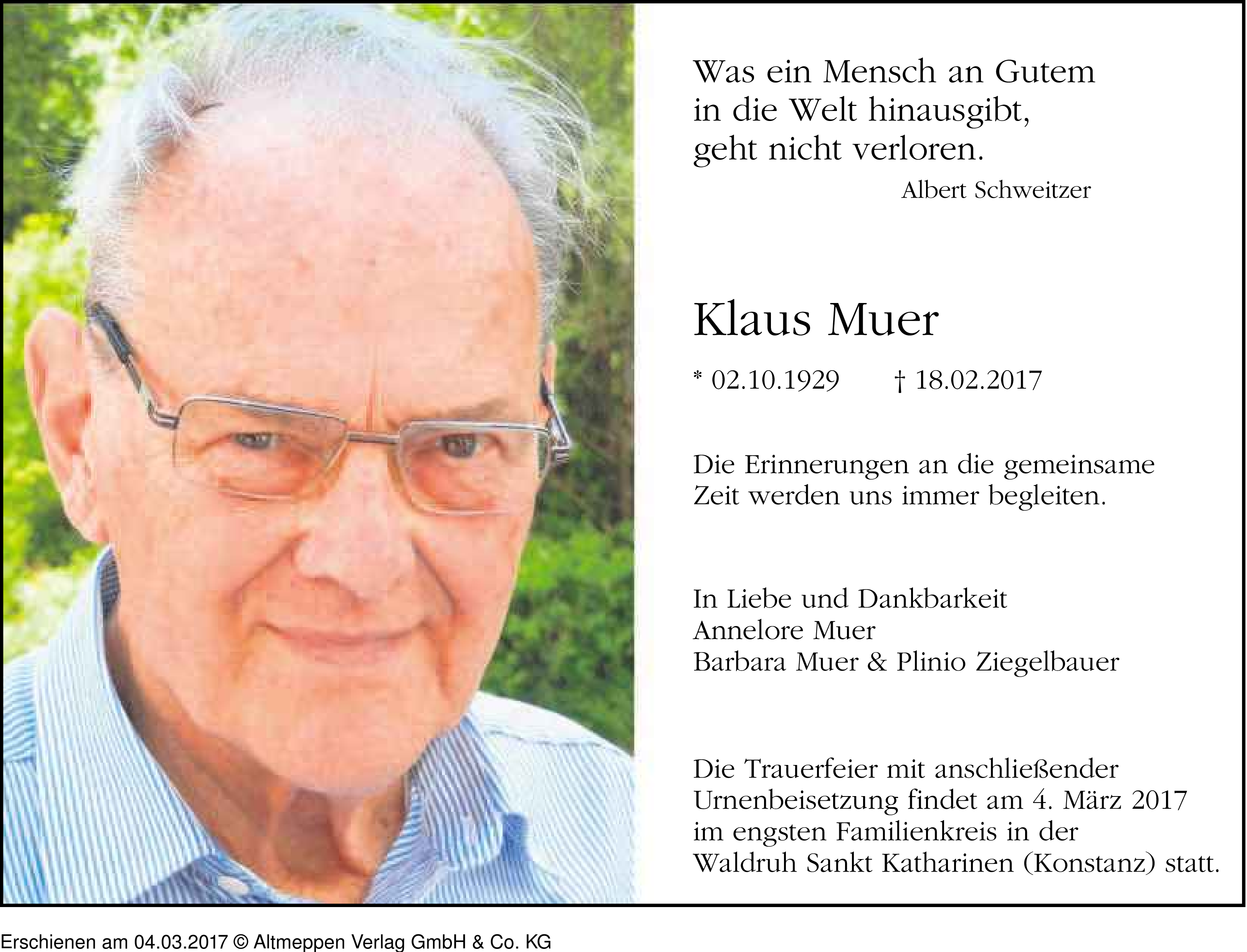 Was ein Mensch an Gutem in die Welt hinausgibt, geht nicht verloren.

Albert Schweitzer

Klaus Muer

* 02.10.1929 † 18.02.2017

Die Erinnerungen an die gemeinsame Zeit werden uns immer begleiten.

In Liebe und Dankbarkeit
Annelore Muer
Barbara Muer & Plinio Ziegelbauer

Die Trauerfeier mit anschließender Urnenbeisetzung findet am 4. März 2017 im engsten Familienkreis in der Waldruh Sankt Katharinen (Konstanz) statt.

Erschienen am 04.03.2017 © Altmeppen Verlag GmbH & Co. KG